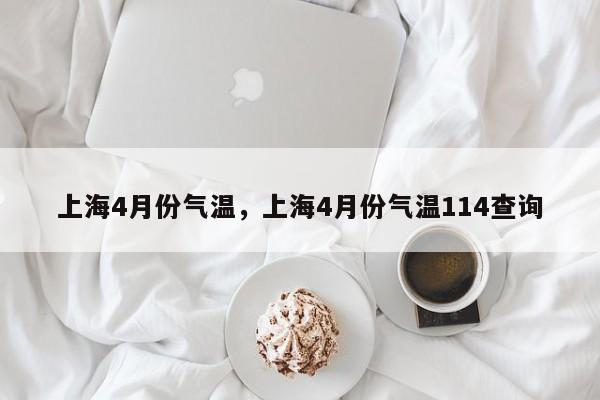 上海4月份气温，上海4月份气温114查询